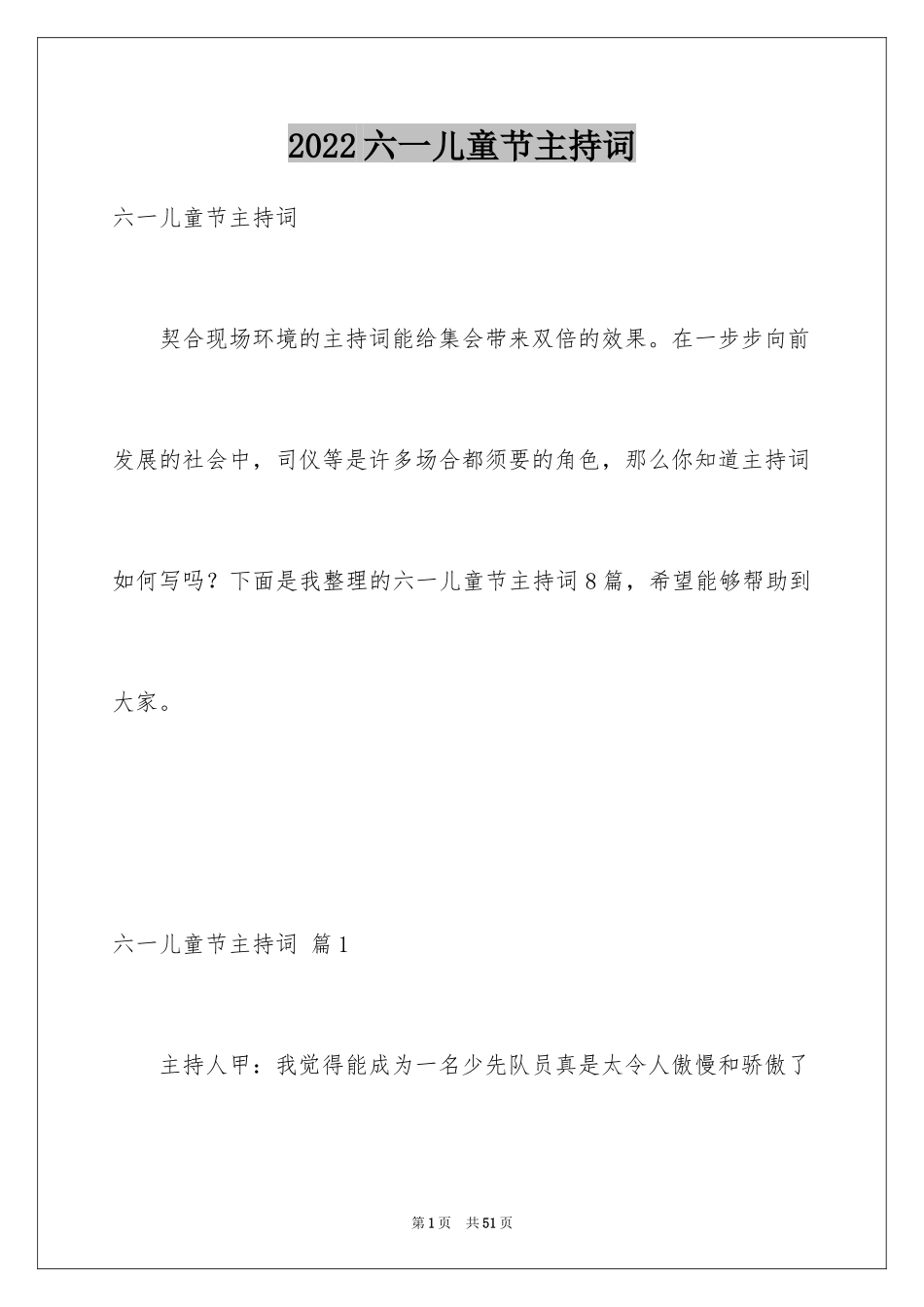 2022六一儿童节主持词

六一儿童节主持词

契合现场环境的主持词能给集会带来双倍的效果。在一步步向前发展的社会中，司仪等是许多场合都须要的角色，那么你知道主持词如何写吗？下面是我整理的六一儿童节主持词8篇，希望能够帮助到大家。

六一儿童节主持词 篇1

主持人甲：我觉得能成为一名少先队员真是太令人傲慢和骄傲了

第1页 共51页